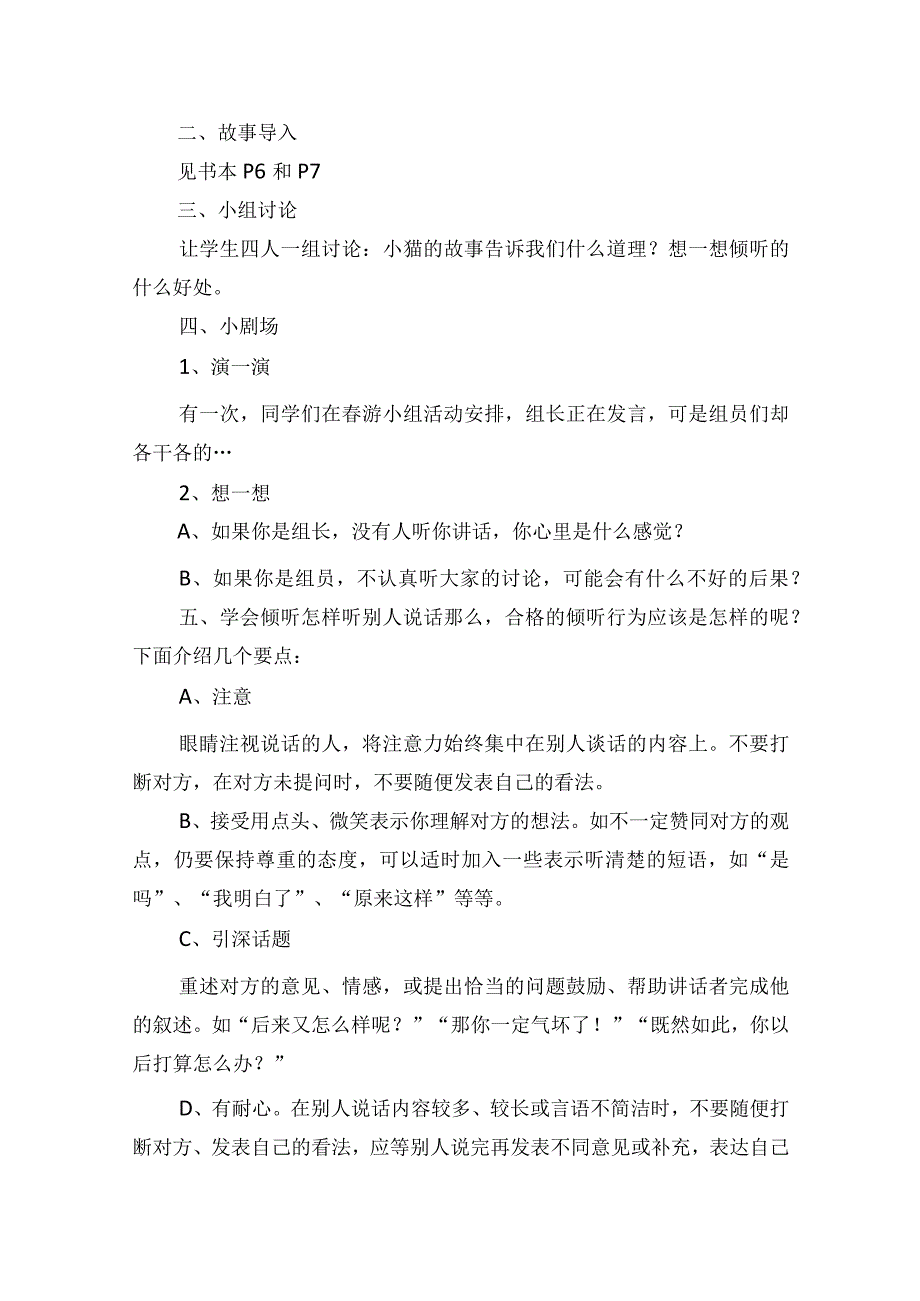 二、故事导入

见书本 P6 和 P7

三、小组讨论

让学生四人一组讨论：小猫的故事告诉我们什么道理？想一想倾听的什么好处。

四、小剧场

1、演一演

有一次，同学们在春游小组活动安排，组长正在发言，可是组员们却各干各的…

2、想一想

A、如果你是组长，没有人听你讲话，你心里是什么感觉？

B、如果你是组员，不认真听大家的讨论，可能会有什么不好的后果？

五、学会倾听怎样听别人说话那么，合格的倾听行为应该是怎样的呢？下面介绍几个要点：

A、注意

眼睛注视说话的人，将注意力始终集中在别人谈话的内容上。不要打断对方，在对方未提问时，不要随便发表自己的看法。

B、接受用点头、微笑表示你理解对方的想法。如不一定赞同对方的观点，仍要保持尊重的态度，可以适时加入一些表示听清楚的短语，如“是吗”、“我明白了”、“原来这样”等等。

C、引深话题

重述对方的意见、情感，或提出恰当的问题鼓励、帮助讲话者完成他的叙述。如“后来又怎么样呢？”“那你一定气坏了！”“既然如此，你以后打算怎么办？”

D、有耐心。在别人说话内容较多、较长或言语不简洁时，不要随便打断对方、发表自己的看法，应等别人说完再发表不同意见或补充，表达自己